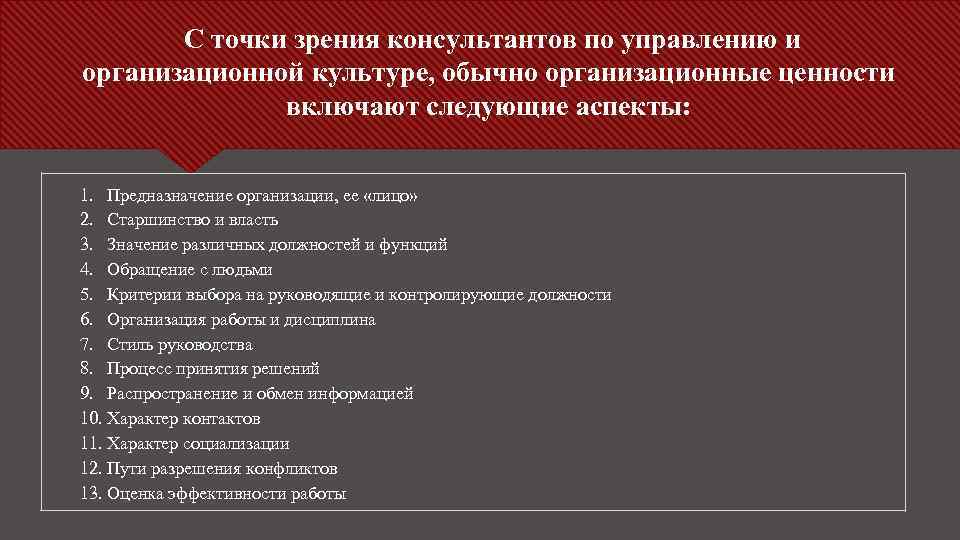 С точки зрения консультантов по управлению и организационной культуре, обычно организационные ценности включают следующие аспекты:

1. Предназначение организации, ее «лицо»
2. Старшинство и власть
3. Значение различных должностей и функций
4. Обращение с людьми
5. Критерии выбора на руководящие и контролирующие должности
6. Организация работы и дисциплина
7. Стиль руководства
8. Процесс принятия решений
9. Распространение и обмен информацией
10. Характер контактов
11. Характер социализации
12. Пути разрешения конфликтов
13. Оценка эффективности работы